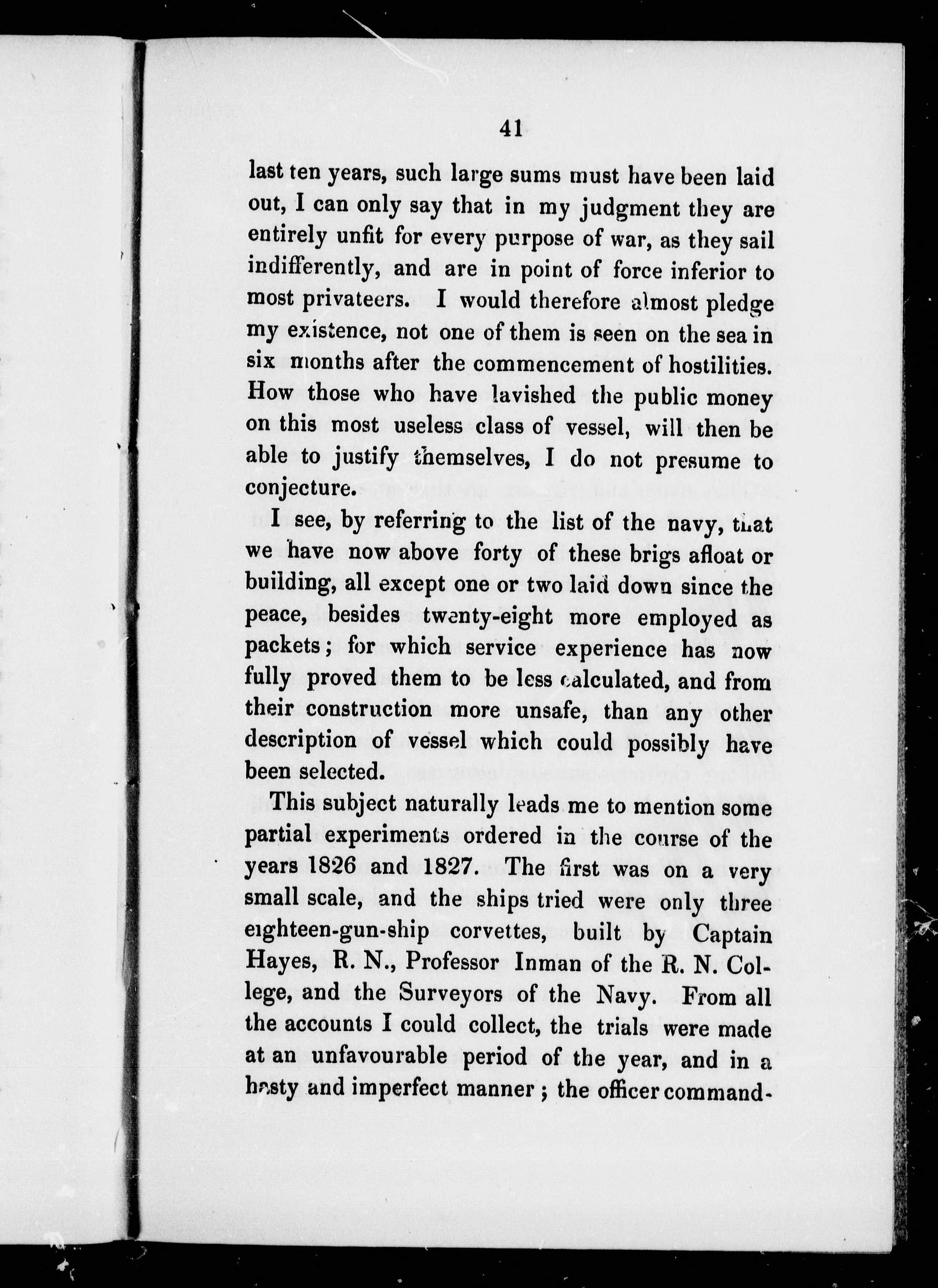 41

last ten years, such large sums must have been laid out, I can only say that in my judgment they are entirely unfit for every purpose of war, as they sail indifferently, and are in point of force inferior to most privateers. I would therefore almost pledge my existence, not one of them is seen on the sea in six months after the commencement of hostilities. How those who have lavished the public money on this most useless class of vessel, will then be able to justify themselves, I do not presume to conjecture.

I see, by referring to the list of the navy, that we have now above forty of these brigs afloat or building, all except one or two laid down since the peace, besides twenty-eight more employed as packets; for which service experience has now fully proved them to be less calculated, and from their construction more unsafe, than any other description of vessel which could possibly have been selected.

This subject naturally leads me to mention some partial experiments ordered in the course of the years 1826 and 1827. The first was on a very small scale, and the ships tried were only three eighteen-gun-ship corvettes, built by Captain Hayes, R. N., Professor Inman of the R. N. College, and the Surveyors of the Navy. From all the accounts I could collect, the trials were made at an unfavourable period of the year, and in a hasty and imperfect manner; the officer command-